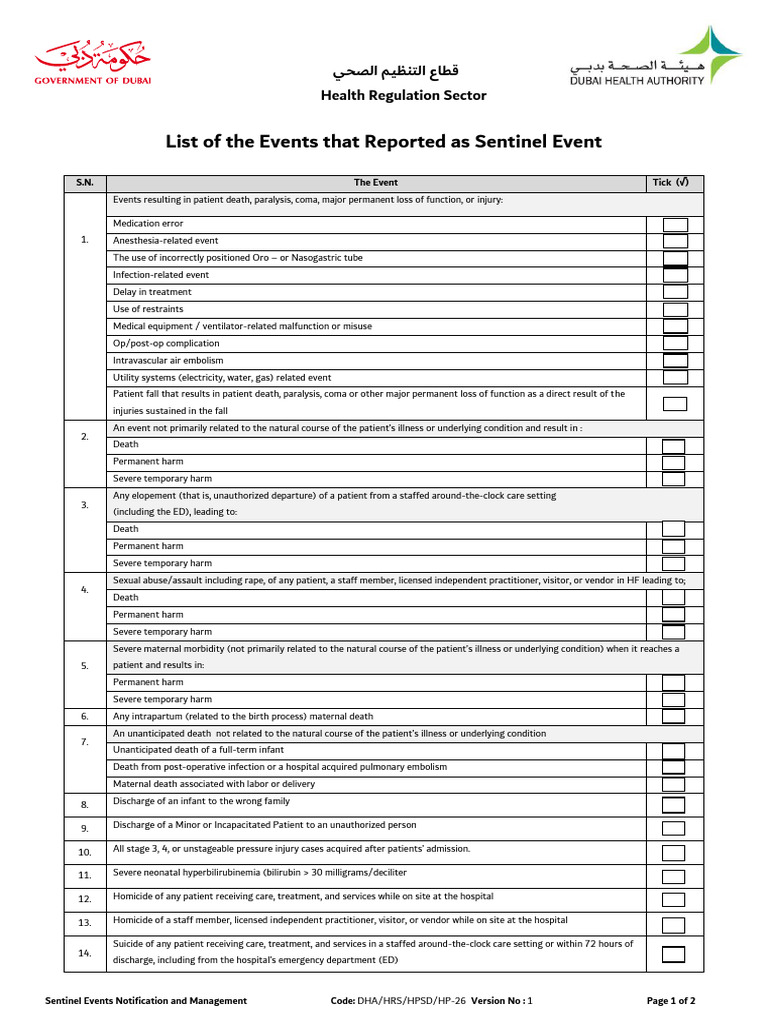 حكومة دبي
GOVERNMENT OF DUBAI

قطاع التنظيم الصحي
Health Regulation Sector

هيئة الصحة بدبي
DUBAI HEALTH AUTHORITY

List of the Events that Reported as Sentinel Event

| S.N. | The Event | Tick (√) |
|---|---|---|
| 1. | Events resulting in patient death, paralysis, coma, major permanent loss of function, or injury: | |
| | Medication error | |
| | Anesthesia-related event | |
| | The use of incorrectly positioned Oro – or Nasogastric tube | |
| | Infection-related event | |
| | Delay in treatment | |
| | Use of restraints | |
| | Medical equipment / ventilator-related malfunction or misuse | |
| | Op/post-op complication | |
| | Intravascular air embolism | |
| | Utility systems (electricity, water, gas) related event | |
| | Patient fall that results in patient death, paralysis, coma or other major permanent loss of function as a direct result of the injuries sustained in the fall | |
| 2. | An event not primarily related to the natural course of the patient's illness or underlying condition and result in : | |
| | Death | |
| | Permanent harm | |
| | Severe temporary harm | |
| 3. | Any elopement (that is, unauthorized departure) of a patient from a staffed around-the-clock care setting (including the ED), leading to: | |
| | Death | |
| | Permanent harm | |
| | Severe temporary harm | |
| 4. | Sexual abuse/assault including rape, of any patient, a staff member, licensed independent practitioner, visitor, or vendor in HF leading to; | |
| | Death | |
| | Permanent harm | |
| | Severe temporary harm | |
| 5. | Severe maternal morbidity (not primarily related to the natural course of the patient's illness or underlying condition) when it reaches a patient and results in: | |
| | Permanent harm | |
| | Severe temporary harm | |
| 6. | Any intrapartum (related to the birth process) maternal death | |
| 7. | An unanticipated death not related to the natural course of the patient's illness or underlying condition | |
| | Unanticipated death of a full-term infant | |
| | Death from post-operative infection or a hospital acquired pulmonary embolism | |
| | Maternal death associated with labor or delivery | |
| 8. | Discharge of an infant to the wrong family | |
| 9. | Discharge of a Minor or Incapacitated Patient to an unauthorized person | |
| 10. | All stage 3, 4, or unstageable pressure injury cases acquired after patients' admission. | |
| 11. | Severe neonatal hyperbilirubinemia (bilirubin > 30 milligrams/deciliter | |
| 12. | Homicide of any patient receiving care, treatment, and services while on site at the hospital | |
| 13. | Homicide of a staff member, licensed independent practitioner, visitor, or vendor while on site at the hospital | |
| 14. | Suicide of any patient receiving care, treatment, and services in a staffed around-the-clock care setting or within 72 hours of discharge, including from the hospital's emergency department (ED) | |

Sentinel Events Notification and Management    Code: DHA/HRS/HPSD/HP-26  Version No : 1    Page 1 of 2